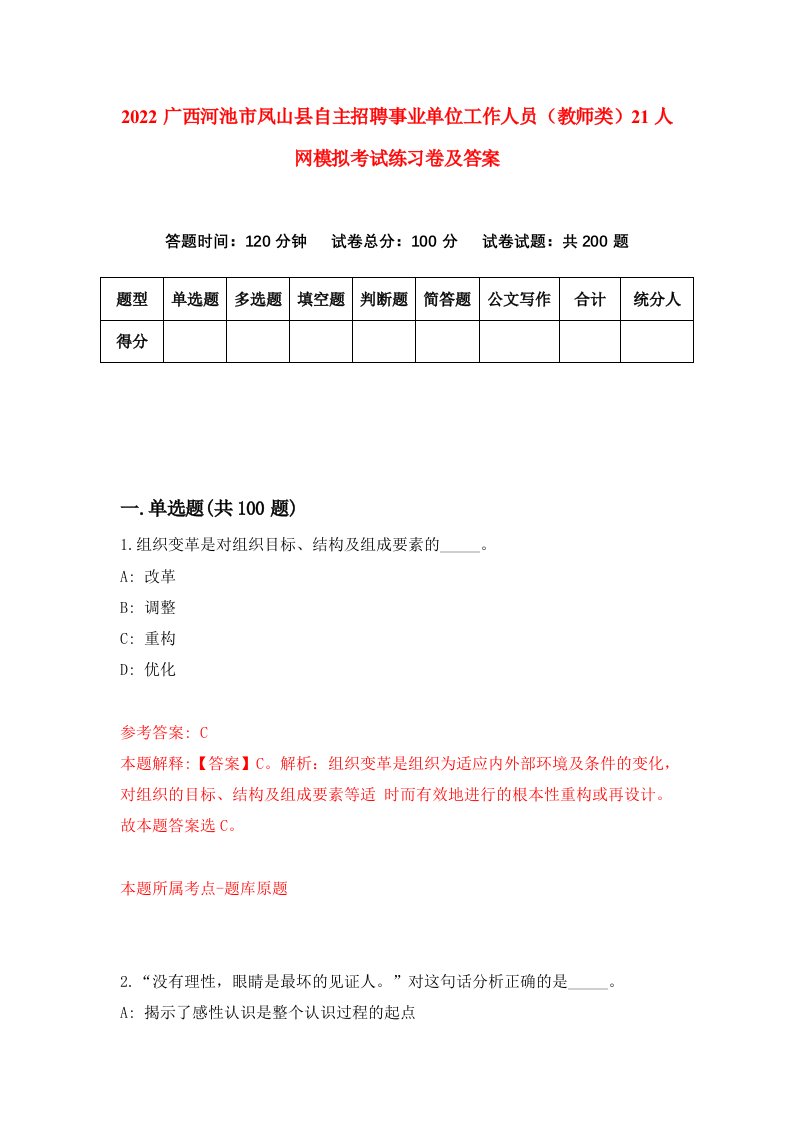 2022 广西河池市凤山县自主招聘事业单位工作人员（教师类）21 人网模拟考试练习卷及答案

答题时间：120 分钟　试卷总分：100 分　试卷试题：共 200 题

| 题型 | 单选题 | 多选题 | 填空题 | 判断题 | 简答题 | 公文写作 | 合计 | 统分人 |
|---|---|---|---|---|---|---|---|---|
| 得分 | | | | | | | | |

一.单选题(共 100 题)

1.组织变革是对组织目标、结构及组成要素的_____。

A: 改革

B: 调整

C: 重构

D: 优化

参考答案: C

本题解释:【答案】C。解析：组织变革是组织为适应内外部环境及条件的变化，对组织的目标、结构及组成要素等适 时而有效地进行的根本性重构或再设计。故本题答案选 C。

本题所属考点-题库原题

2.“没有理性，眼睛是最坏的见证人。”对这句话分析正确的是_____。

A: 揭示了感性认识是整个认识过程的起点